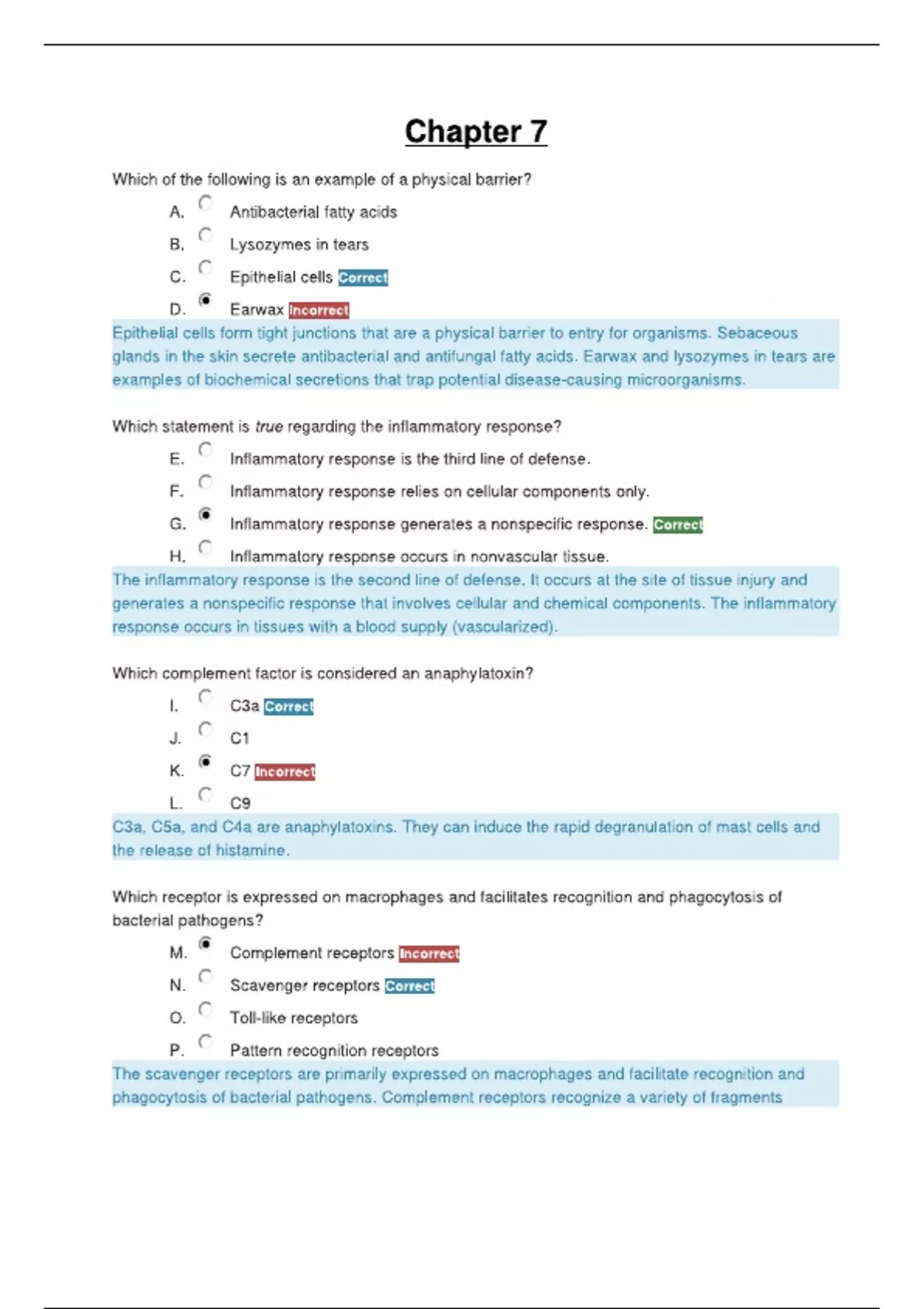 Chapter 7

Which of the following is an example of a physical barrier?

A. Antibacterial fatty acids

B. Lysozymes in tears

C. Epithelial cells Correct

D. Earwax Incorrect

Epithelial cells form tight junctions that are a physical barrier to entry for organisms. Sebaceous glands in the skin secrete antibacterial and antifungal fatty acids. Earwax and lysozymes in tears are examples of biochemical secretions that trap potential disease-causing microorganisms.

Which statement is true regarding the inflammatory response?

E. Inflammatory response is the third line of defense.

F. Inflammatory response relies on cellular components only.

G. Inflammatory response generates a nonspecific response. Correct

H. Inflammatory response occurs in nonvascular tissue.

The inflammatory response is the second line of defense. It occurs at the site of tissue injury and generates a nonspecific response that involves cellular and chemical components. The inflammatory response occurs in tissues with a blood supply (vascularized).

Which complement factor is considered an anaphylatoxin?

I. C3a Correct

J. C1

K. C7 Incorrect

L. C9

C3a, C5a, and C4a are anaphylatoxins. They can induce the rapid degranulation of mast cells and the release of histamine.

Which receptor is expressed on macrophages and facilitates recognition and phagocytosis of bacterial pathogens?

M. Complement receptors Incorrect

N. Scavenger receptors Correct

O. Toll-like receptors

P. Pattern recognition receptors

The scavenger receptors are primarily expressed on macrophages and facilitate recognition and phagocytosis of bacterial pathogens. Complement receptors recognize a variety of fragments